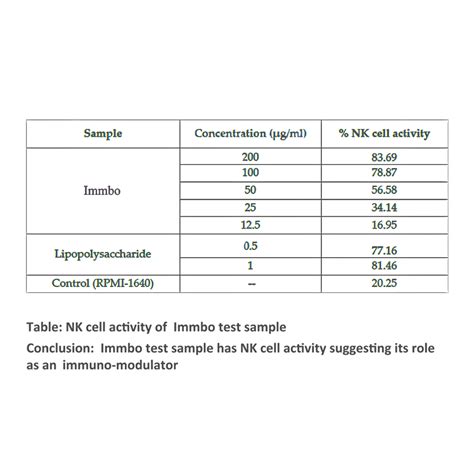 | Sample | Concentration (µg/ml) | % NK cell activity |
|---|---|---|
| Immbo | 200 | 83.69 |
| | 100 | 78.87 |
| | 50 | 56.58 |
| | 25 | 34.14 |
| | 12.5 | 16.95 |
| Lipopolysaccharide | 0.5 | 77.16 |
| | 1 | 81.46 |
| Control (RPMI-1640) | -- | 20.25 |

Table: NK cell activity of Immbo test sample

Conclusion: Immbo test sample has NK cell activity suggesting its role as an immuno-modulator